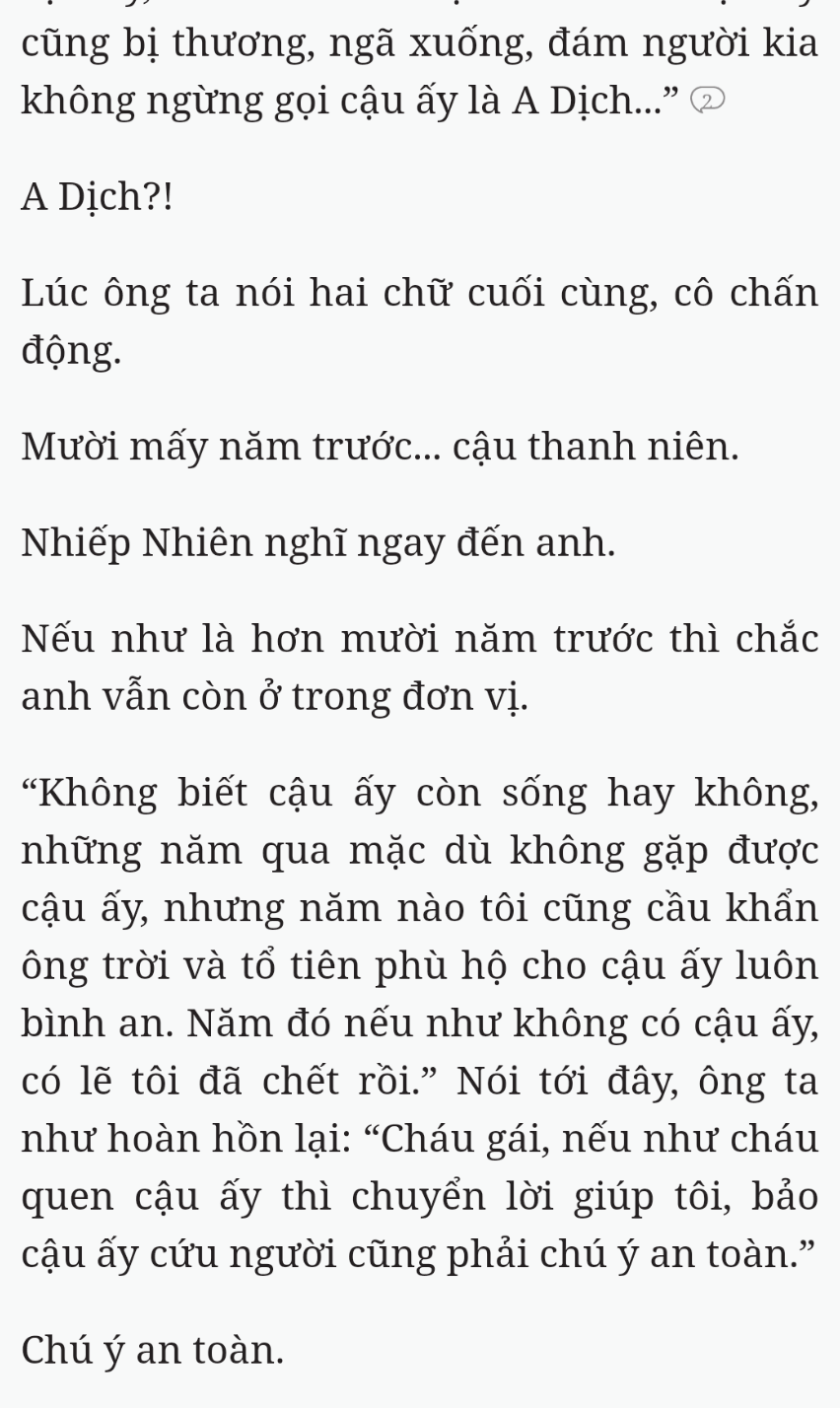 cũng bị thương, ngã xuống, đám người kia không ngừng gọi cậu ấy là A Dịch...” 2

A Dịch?!

Lúc ông ta nói hai chữ cuối cùng, cô chấn động.

Mười mấy năm trước... cậu thanh niên.

Nhiếp Nhiên nghĩ ngay đến anh.

Nếu như là hơn mười năm trước thì chắc anh vẫn còn ở trong đơn vị.

“Không biết cậu ấy còn sống hay không, những năm qua mặc dù không gặp được cậu ấy, nhưng năm nào tôi cũng cầu khẩn ông trời và tổ tiên phù hộ cho cậu ấy luôn bình an. Năm đó nếu như không có cậu ấy, có lẽ tôi đã chết rồi.” Nói tới đây, ông ta như hoàn hồn lại: “Cháu gái, nếu như cháu quen cậu ấy thì chuyển lời giúp tôi, bảo cậu ấy cứu người cũng phải chú ý an toàn.”

Chú ý an toàn.